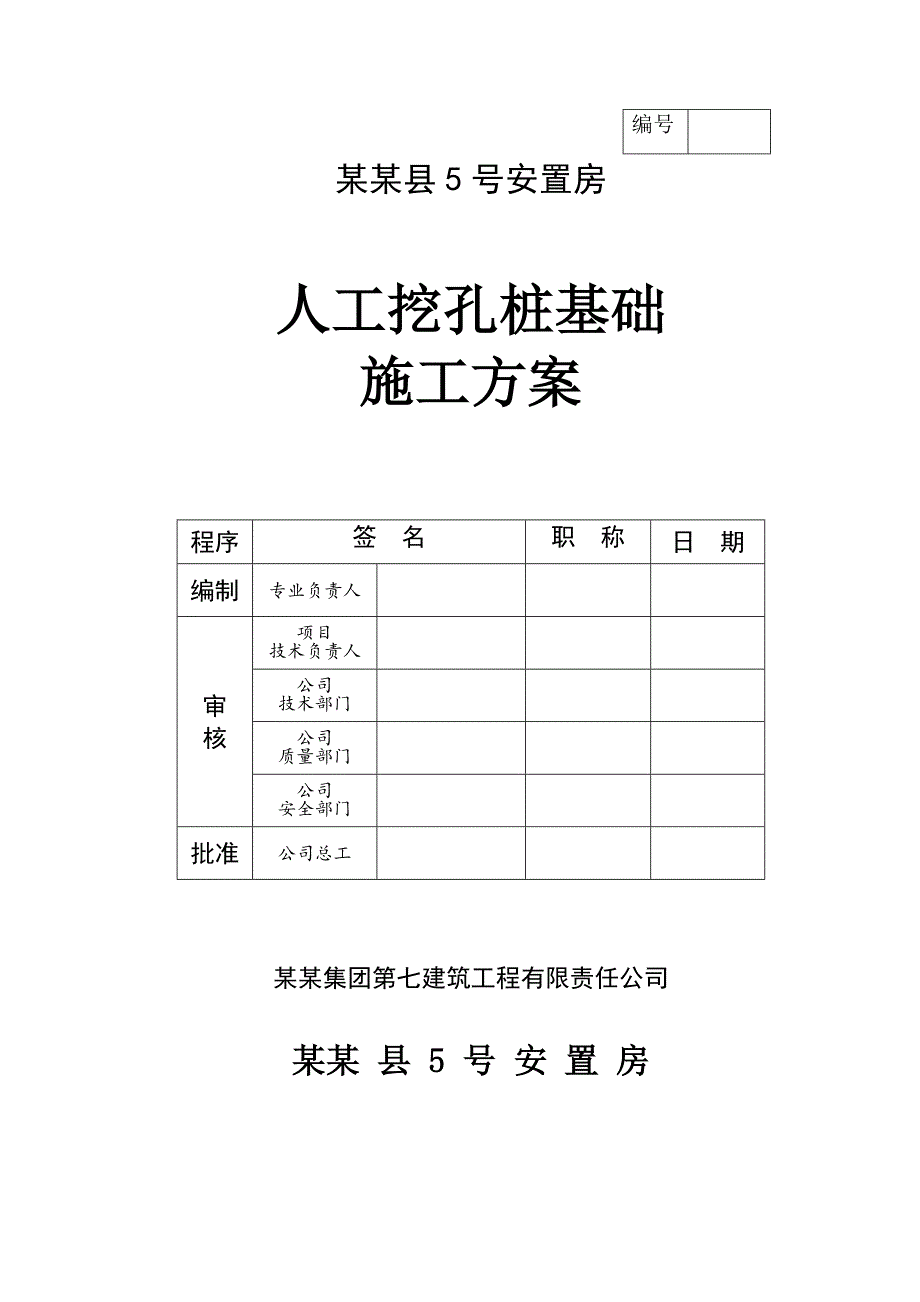 | 编号 |  |
|---|---|

某某县 5 号安置房

人工挖孔桩基础
施工方案

| 程序 | 签 名 | | 职 称 | 日 期 |
|---|---|---|---|---|
| 编制 | 专业负责人 | | | |
| 审核 | 项目 技术负责人 | | | |
| | 公司 技术部门 | | | |
| | 公司 质量部门 | | | |
| | 公司 安全部门 | | | |
| 批准 | 公司总工 | | | |

某某集团第七建筑工程有限责任公司

某某 县 5 号 安 置 房